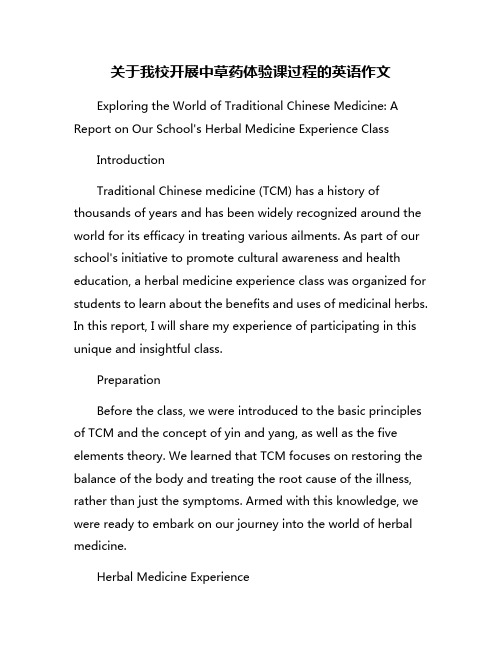 关于我校开展中草药体验课过程的英语作文

Exploring the World of Traditional Chinese Medicine: A Report on Our School's Herbal Medicine Experience Class

Introduction

Traditional Chinese medicine (TCM) has a history of thousands of years and has been widely recognized around the world for its efficacy in treating various ailments. As part of our school's initiative to promote cultural awareness and health education, a herbal medicine experience class was organized for students to learn about the benefits and uses of medicinal herbs. In this report, I will share my experience of participating in this unique and insightful class.

Preparation

Before the class, we were introduced to the basic principles of TCM and the concept of yin and yang, as well as the five elements theory. We learned that TCM focuses on restoring the balance of the body and treating the root cause of the illness, rather than just the symptoms. Armed with this knowledge, we were ready to embark on our journey into the world of herbal medicine.

Herbal Medicine Experience